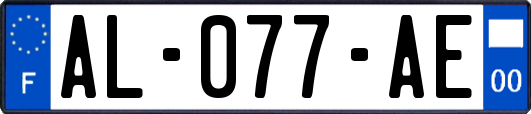 F
AL-077-AE
00